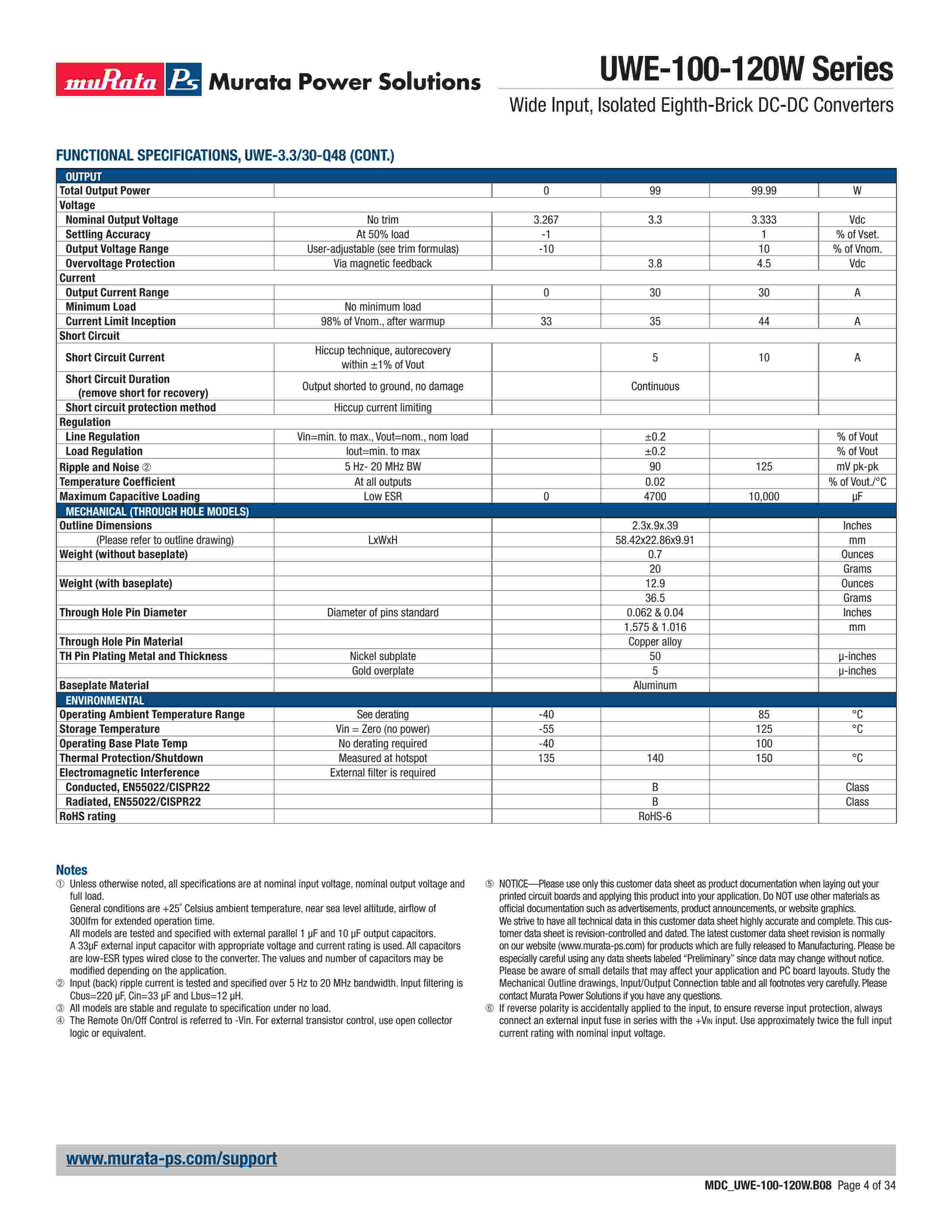 muRata Ps Murata Power Solutions

UWE-100-120W Series

Wide Input, Isolated Eighth-Brick DC-DC Converters

FUNCTIONAL SPECIFICATIONS, UWE-3.3/30-Q48 (CONT.)

| OUTPUT | | | | | |
|---|---|---|---|---|---|
| Total Output Power | | 0 | 99 | 99.99 | W |
| Voltage | | | | | |
| Nominal Output Voltage | No trim | 3.267 | 3.3 | 3.333 | Vdc |
| Settling Accuracy | At 50% load | -1 | | 1 | % of Vset. |
| Output Voltage Range | User-adjustable (see trim formulas) | -10 | | 10 | % of Vnom. |
| Overvoltage Protection | Via magnetic feedback | | 3.8 | 4.5 | Vdc |
| Current | | | | | |
| Output Current Range | | 0 | 30 | 30 | A |
| Minimum Load | No minimum load | | | | |
| Current Limit Inception | 98% of Vnom., after warmup | 33 | 35 | 44 | A |
| Short Circuit | | | | | |
| Short Circuit Current | Hiccup technique, autorecovery within ±1% of Vout | | 5 | 10 | A |
| Short Circuit Duration (remove short for recovery) | Output shorted to ground, no damage | | Continuous | | |
| Short circuit protection method | Hiccup current limiting | | | | |
| Regulation | | | | | |
| Line Regulation | Vin=min. to max., Vout=nom., nom load | | ±0.2 | | % of Vout |
| Load Regulation | Iout=min. to max | | ±0.2 | | % of Vout |
| Ripple and Noise ② | 5 Hz- 20 MHz BW | | 90 | 125 | mV pk-pk |
| Temperature Coefficient | At all outputs | | 0.02 | | % of Vout./°C |
| Maximum Capacitive Loading | Low ESR | 0 | 4700 | 10,000 | μF |
| MECHANICAL (THROUGH HOLE MODELS) | | | | | |
| Outline Dimensions | | | 2.3x.9x.39 | | Inches |
| (Please refer to outline drawing) | LxWxH | | 58.42x22.86x9.91 | | mm |
| Weight (without baseplate) | | | 0.7 | | Ounces |
| | | | 20 | | Grams |
| Weight (with baseplate) | | | 12.9 | | Ounces |
| | | | 36.5 | | Grams |
| Through Hole Pin Diameter | Diameter of pins standard | | 0.062 & 0.04 | | Inches |
| | | | 1.575 & 1.016 | | mm |
| Through Hole Pin Material | | | Copper alloy | | |
| TH Pin Plating Metal and Thickness | Nickel subplate | | 50 | | μ-inches |
| | Gold overplate | | 5 | | μ-inches |
| Baseplate Material | | | Aluminum | | |
| ENVIRONMENTAL | | | | | |
| Operating Ambient Temperature Range | See derating | -40 | | 85 | °C |
| Storage Temperature | Vin = Zero (no power) | -55 | | 125 | °C |
| Operating Base Plate Temp | No derating required | -40 | | 100 | |
| Thermal Protection/Shutdown | Measured at hotspot | 135 | 140 | 150 | °C |
| Electromagnetic Interference | External filter is required | | | | |
| Conducted, EN55022/CISPR22 | | | B | | Class |
| Radiated, EN55022/CISPR22 | | | B | | Class |
| RoHS rating | | | RoHS-6 | | |

Notes
① Unless otherwise noted, all specifications are at nominal input voltage, nominal output voltage and full load.
General conditions are +25° Celsius ambient temperature, near sea level altitude, airflow of 300lfm for extended operation time.
All models are tested and specified with external parallel 1 μF and 10 μF output capacitors.
A 33μF external input capacitor with appropriate voltage and current rating is used. All capacitors are low-ESR types wired close to the converter. The values and number of capacitors may be modified depending on the application.
② Input (back) ripple current is tested and specified over 5 Hz to 20 MHz bandwidth. Input filtering is Cbus=220 μF, Cin=33 μF and Lbus=12 μH.
③ All models are stable and regulate to specification under no load.
④ The Remote On/Off Control is referred to -Vin. For external transistor control, use open collector logic or equivalent.

⑤ NOTICE—Please use only this customer data sheet as product documentation when laying out your printed circuit boards and applying this product into your application. Do NOT use other materials as official documentation such as advertisements, product announcements, or website graphics.
We strive to have all technical data in this customer data sheet highly accurate and complete. This customer data sheet is revision-controlled and dated. The latest customer data sheet revision is normally on our website (www.murata-ps.com) for products which are fully released to Manufacturing. Please be especially careful using any data sheets labeled “Preliminary” since data may change without notice.
Please be aware of small details that may affect your application and PC board layouts. Study the Mechanical Outline drawings, Input/Output Connection table and all footnotes very carefully. Please contact Murata Power Solutions if you have any questions.
⑥ If reverse polarity is accidentally applied to the input, to ensure reverse input protection, always connect an external input fuse in series with the +VIN input. Use approximately twice the full input current rating with nominal input voltage.

www.murata-ps.com/support

MDC_UWE-100-120W.B08 Page 4 of 34